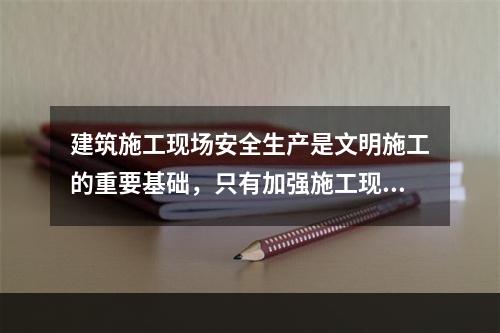 建筑施工现场安全生产是文明施工的重要基础，只有加强施工现...